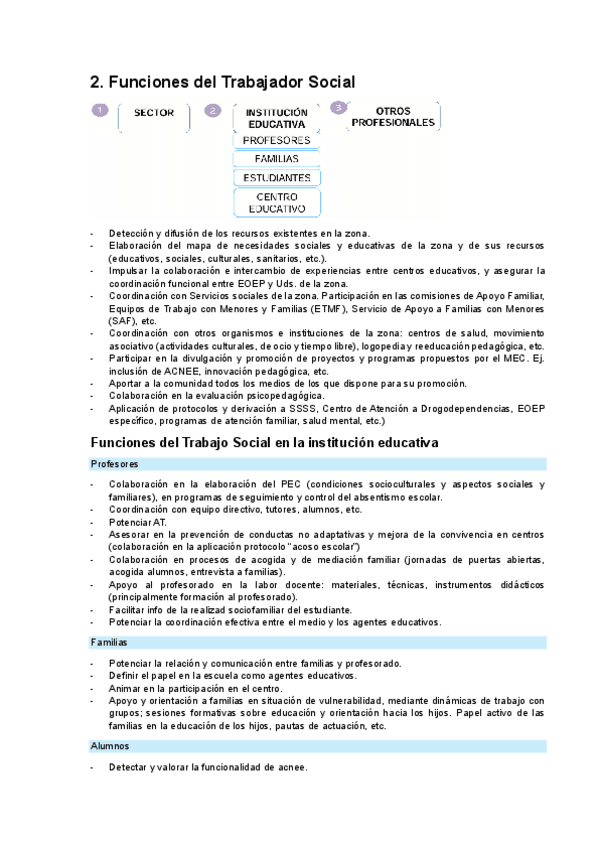 2. Funciones del Trabajador Social

1 SECTOR

2 INSTITUCIÓN EDUCATIVA

PROFESORES

FAMILIAS

ESTUDIANTES

CENTRO EDUCATIVO

3 OTROS PROFESIONALES

- Detección y difusión de los recursos existentes en la zona.
- Elaboración del mapa de necesidades sociales y educativas de la zona y de sus recursos (educativos, sociales, culturales, sanitarios, etc.).
- Impulsar la colaboración e intercambio de experiencias entre centros educativos, y asegurar la coordinación funcional entre EOEP y Uds. de la zona.
- Coordinación con Servicios sociales de la zona. Participación en las comisiones de Apoyo Familiar, Equipos de Trabajo con Menores y Familias (ETMF), Servicio de Apoyo a Familias con Menores (SAF), etc.
- Coordinación con otros organismos e instituciones de la zona: centros de salud, movimiento asociativo (actividades culturales, de ocio y tiempo libre), logopedia y reeducación pedagógica, etc.
- Participar en la divulgación y promoción de proyectos y programas propuestos por el MEC. Ej. inclusión de ACNEE, innovación pedagógica, etc.
- Aportar a la comunidad todos los medios de los que dispone para su promoción.
- Colaboración en la evaluación psicopedagógica.
- Aplicación de protocolos y derivación a SSSS, Centro de Atención a Drogodependencias, EOEP específico, programas de atención familiar, salud mental, etc.)

Funciones del Trabajo Social en la institución educativa

Profesores

- Colaboración en la elaboración del PEC (condiciones socioculturales y aspectos sociales y familiares), en programas de seguimiento y control del absentismo escolar.
- Coordinación con equipo directivo, tutores, alumnos, etc.
- Potenciar AT.
- Asesorar en la prevención de conductas no adaptativas y mejora de la convivencia en centros (colaboración en la aplicación protocolo "acoso escolar")
- Colaboración en procesos de acogida y de mediación familiar (jornadas de puertas abiertas, acogida alumnos, entrevista a familias).
- Apoyo al profesorado en la labor docente: materiales, técnicas, instrumentos didácticos (principalmente formación al profesorado).
- Facilitar info de la realizad sociofamiliar del estudiante.
- Potenciar la coordinación efectiva entre el medio y los agentes educativos.

Familias

- Potenciar la relación y comunicación entre familias y profesorado.
- Definir el papel en la escuela como agentes educativos.
- Animar en la participación en el centro.
- Apoyo y orientación a familias en situación de vulnerabilidad, mediante dinámicas de trabajo con grupos; sesiones formativas sobre educación y orientación hacia los hijos. Papel activo de las familias en la educación de los hijos, pautas de actuación, etc.

Alumnos

- Detectar y valorar la funcionalidad de acnee.